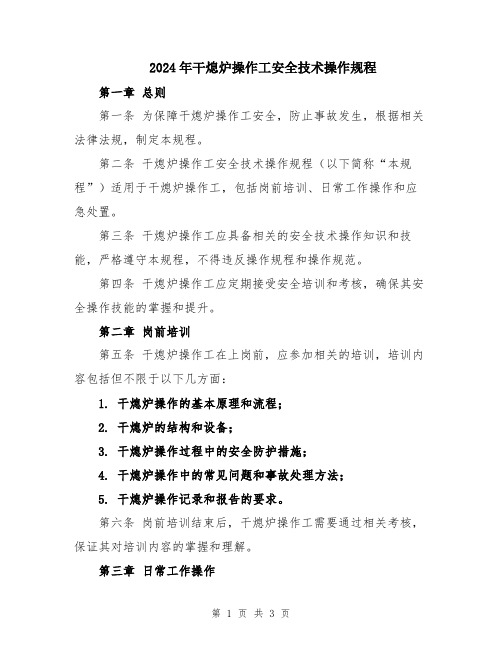 2024年干熄炉操作工安全技术操作规程

第一章 总则

第一条 为保障干熄炉操作工安全，防止事故发生，根据相关法律法规，制定本规程。

第二条 干熄炉操作工安全技术操作规程（以下简称“本规程”）适用于干熄炉操作工，包括岗前培训、日常工作操作和应急处置。

第三条 干熄炉操作工应具备相关的安全技术操作知识和技能，严格遵守本规程，不得违反操作规程和操作规范。

第四条 干熄炉操作工应定期接受安全培训和考核，确保其安全操作技能的掌握和提升。

第二章 岗前培训

第五条 干熄炉操作工在上岗前，应参加相关的培训，培训内容包括但不限于以下几方面：

1. 干熄炉操作的基本原理和流程；

2. 干熄炉的结构和设备；

3. 干熄炉操作过程中的安全防护措施；

4. 干熄炉操作中的常见问题和事故处理方法；

5. 干熄炉操作记录和报告的要求。

第六条 岗前培训结束后，干熄炉操作工需要通过相关考核，保证其对培训内容的掌握和理解。

第三章 日常工作操作

第 1 页 共 3 页